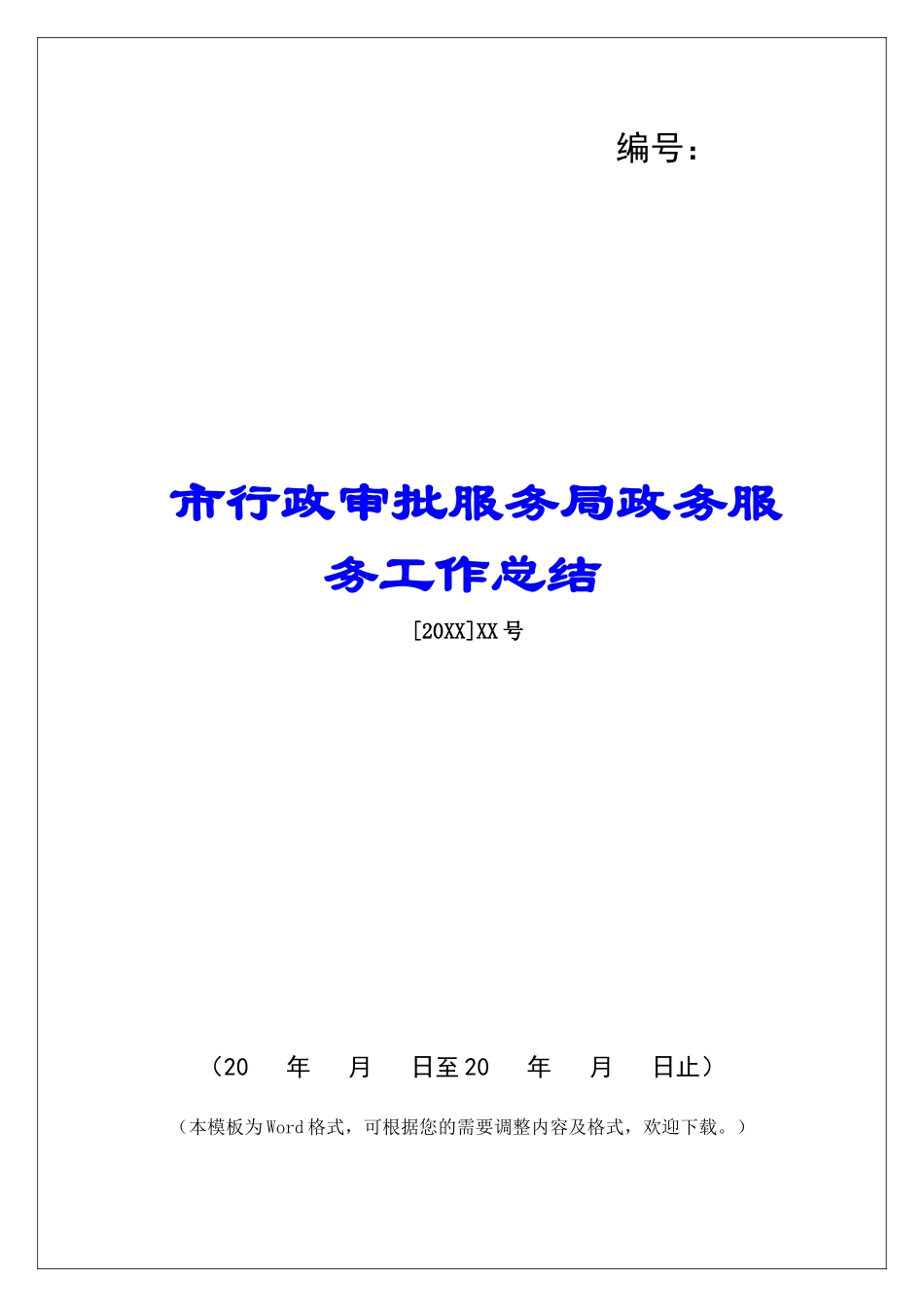 编号：

市行政审批服务局政务服务工作总结

[20XX]XX号

（20 年 月 日至20 年 月 日止）

（本模板为Word格式，可根据您的需要调整内容及格式，欢迎下载。）